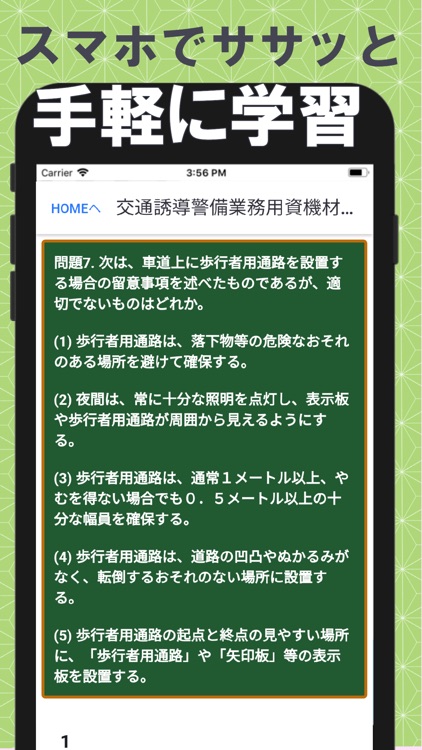 スマホでササッと
手軽に学習

Carrier
3:56 PM

HOMEへ 交通誘導警備業務用資機材...

問題7. 次は、車道上に歩行者用通路を設置する場合の留意事項を述べたものであるが、適切でないものはどれか。

(1) 歩行者用通路は、落下物等の危険なおそれのある場所を避けて確保する。

(2) 夜間は、常に十分な照明を点灯し、表示板や歩行者用通路が周囲から見えるようにする。

(3) 歩行者用通路は、通常１メートル以上、やむを得ない場合でも０．５メートル以上の十分な幅員を確保する。

(4) 歩行者用通路は、道路の凹凸やぬかるみがなく、転倒するおそれのない場所に設置する。

(5) 歩行者用通路の起点と終点の見やすい場所に、「歩行者用通路」や「矢印板」等の表示板を設置する。

1